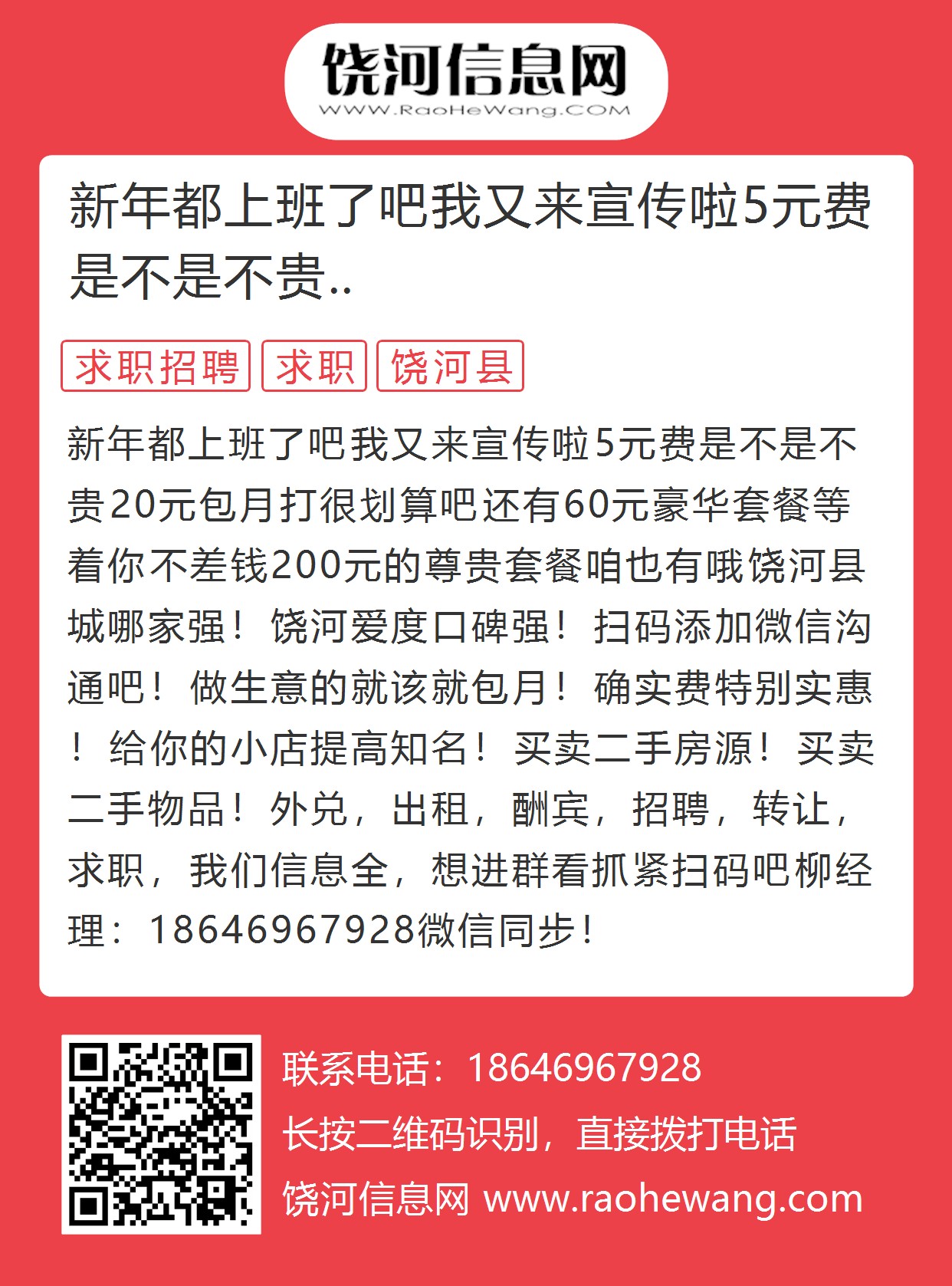 饶河信息网
WWW.RaoHeWang.COM

新年都上班了吧我又来宣传啦5元费是不是不贵..

求职招聘 求职 饶河县

新年都上班了吧我又来宣传啦5元费是不是不贵20元包月打很划算吧还有60元豪华套餐等着你不差钱200元的尊贵套餐咱也有哦饶河县城哪家强！饶河爱度口碑强！扫码添加微信沟通吧！做生意的就该就包月！确实费特别实惠！给你的小店提高知名！买卖二手房源！买卖二手物品！外兑，出租，酬宾，招聘，转让，求职，我们信息全，想进群看抓紧扫码吧柳经理：18646967928微信同步！

联系电话：18646967928
长按二维码识别，直接拨打电话
饶河信息网 www.raohewang.com